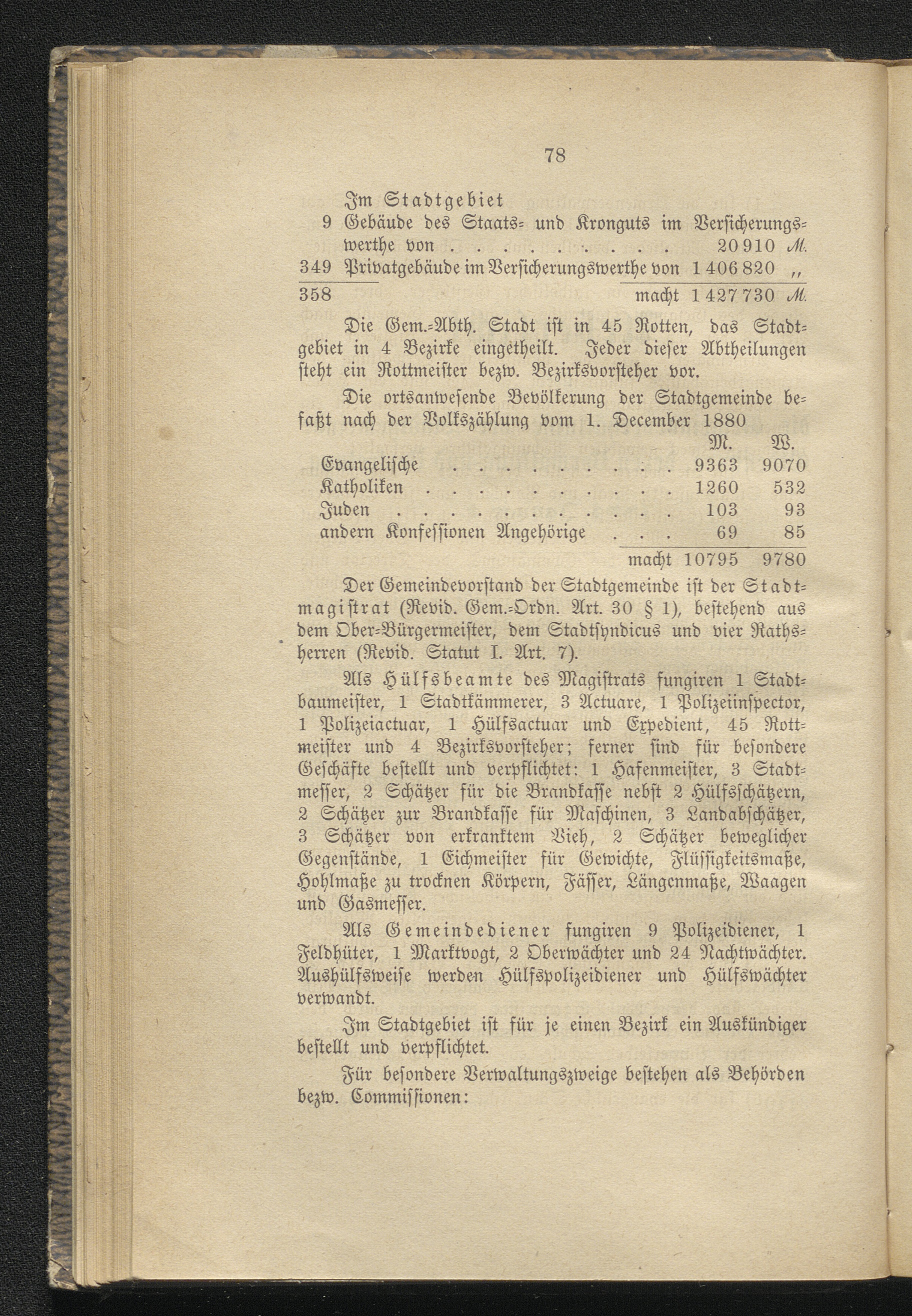 78

Im Stadtgebiet
9 Gebäude des Staats- und Kronguts im Versicherungswerthe von . . . . . . . . . . 20 910 M.
349 Privatgebäude im Versicherungswerthe von 1 406 820 „
358 macht 1 427 730 M.

Die Gem.-Abth. Stadt ist in 45 Rotten, das Stadtgebiet in 4 Bezirke eingetheilt. Jeder dieser Abtheilungen steht ein Rottmeister bezw. Bezirksvorsteher vor.

Die ortsanwesende Bevölkerung der Stadtgemeinde befaßt nach der Volkszählung vom 1. December 1880

| | M. | W. |
|---|---|---|
| Evangelische . . . . . . . . . . | 9363 | 9070 |
| Katholiken . . . . . . . . . . | 1260 | 532 |
| Juden . . . . . . . . . . . . | 103 | 93 |
| andern Konfessionen Angehörige . . . | 69 | 85 |
| macht | 10795 | 9780 |

Der Gemeindevorstand der Stadtgemeinde ist der Stadtmagistrat (Revid. Gem.-Ordn. Art. 30 § 1), bestehend aus dem Ober-Bürgermeister, dem Stadtsyndicus und vier Rathsherren (Revid. Statut I. Art. 7).

Als Hülfsbeamte des Magistrats fungiren 1 Stadtbaumeister, 1 Stadtkämmerer, 3 Actuare, 1 Polizeiinspector, 1 Polizeiactuar, 1 Hülfsactuar und Expedient, 45 Rottmeister und 4 Bezirksvorsteher; ferner sind für besondere Geschäfte bestellt und verpflichtet: 1 Hafenmeister, 3 Stadtmesser, 2 Schätzer für die Brandkasse nebst 2 Hülfsschätzern, 2 Schätzer zur Brandkasse für Maschinen, 3 Landabschätzer, 3 Schätzer von erkranktem Vieh, 2 Schätzer beweglicher Gegenstände, 1 Eichmeister für Gewichte, Flüssigkeitsmaße, Hohlmaße zu trocknen Körpern, Fässer, Längenmaße, Waagen und Gasmesser.

Als Gemeindediener fungiren 9 Polizeidiener, 1 Feldhüter, 1 Marktvogt, 2 Oberwächter und 24 Nachtwächter. Aushülfsweise werden Hülfspolizeidiener und Hülfswächter verwandt.

Im Stadtgebiet ist für je einen Bezirk ein Auskündiger bestellt und verpflichtet.

Für besondere Verwaltungszweige bestehen als Behörden bezw. Commissionen: